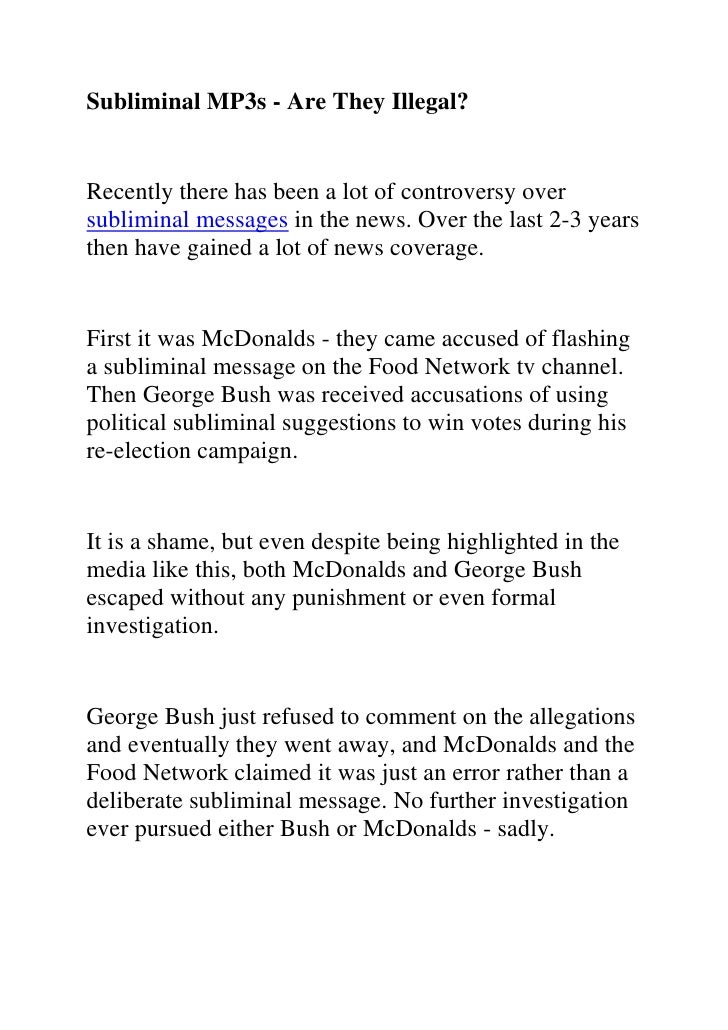 Subliminal MP3s - Are They Illegal?

Recently there has been a lot of controversy over subliminal messages in the news. Over the last 2-3 years then have gained a lot of news coverage.

First it was McDonalds - they came accused of flashing a subliminal message on the Food Network tv channel. Then George Bush was received accusations of using political subliminal suggestions to win votes during his re-election campaign.

It is a shame, but even despite being highlighted in the media like this, both McDonalds and George Bush escaped without any punishment or even formal investigation.

George Bush just refused to comment on the allegations and eventually they went away, and McDonalds and the Food Network claimed it was just an error rather than a deliberate subliminal message. No further investigation ever pursued either Bush or McDonalds - sadly.